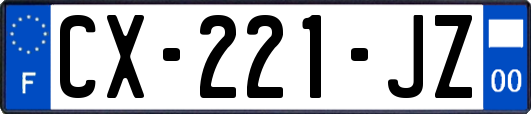 F

CX-221-JZ

00